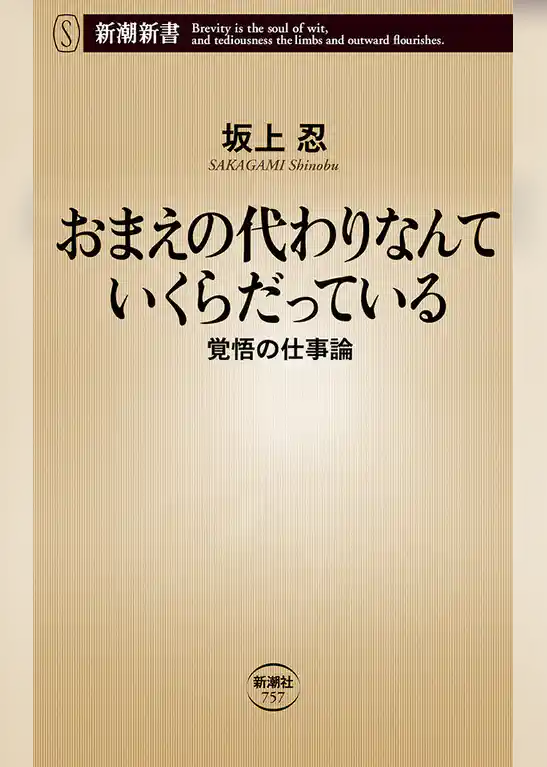 S 新潮新書 Brevity is the soul of wit, and tediousness the limbs and outward flourishes.

坂上 忍
SAKAGAMI Shinobu

おまえの代わりなんて
いくらだっている

覚悟の仕事論

新潮社
757